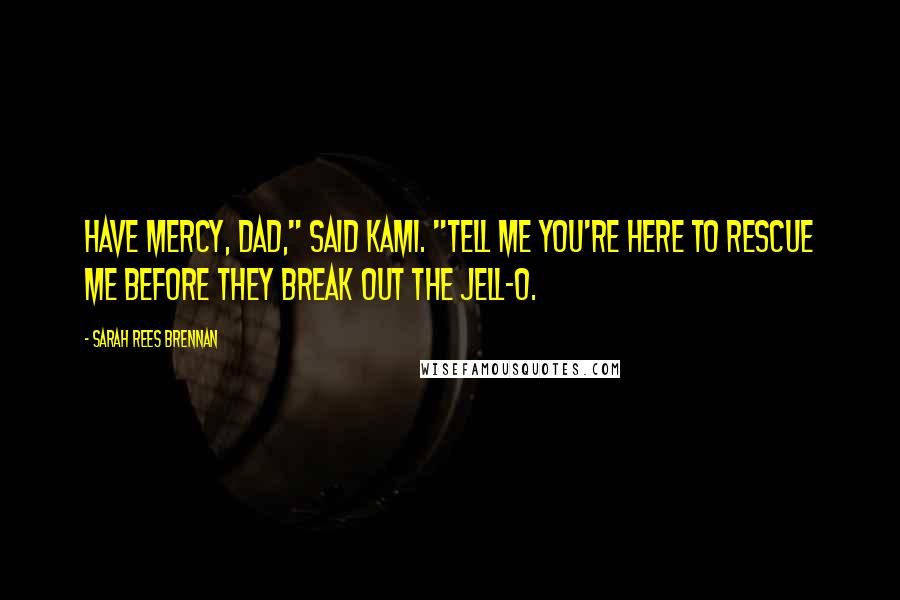 HAVE MERCY, DAD," SAID KAMI. "TELL ME YOU'RE HERE TO RESCUE ME BEFORE THEY BREAK OUT THE JELL-O.

- SARAH REES BRENNAN

WISEFAMOUSQUOTES.COM